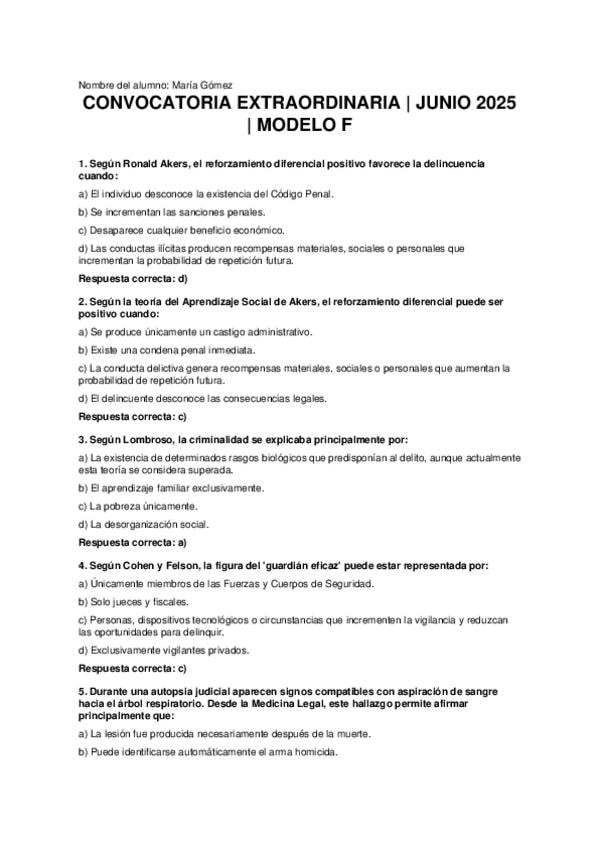 Nombre del alumno: María Gómez

CONVOCATORIA EXTRAORDINARIA | JUNIO 2025 | MODELO F

1. Según Ronald Akers, el reforzamiento diferencial positivo favorece la delincuencia cuando:

a) El individuo desconoce la existencia del Código Penal.

b) Se incrementan las sanciones penales.

c) Desaparece cualquier beneficio económico.

d) Las conductas ilícitas producen recompensas materiales, sociales o personales que incrementan la probabilidad de repetición futura.

Respuesta correcta: d)

2. Según la teoría del Aprendizaje Social de Akers, el reforzamiento diferencial puede ser positivo cuando:

a) Se produce únicamente un castigo administrativo.

b) Existe una condena penal inmediata.

c) La conducta delictiva genera recompensas materiales, sociales o personales que aumentan la probabilidad de repetición futura.

d) El delincuente desconoce las consecuencias legales.

Respuesta correcta: c)

3. Según Lombroso, la criminalidad se explicaba principalmente por:

a) La existencia de determinados rasgos biológicos que predisponían al delito, aunque actualmente esta teoría se considera superada.

b) El aprendizaje familiar exclusivamente.

c) La pobreza únicamente.

d) La desorganización social.

Respuesta correcta: a)

4. Según Cohen y Felson, la figura del 'guardián eficaz' puede estar representada por:

a) Únicamente miembros de las Fuerzas y Cuerpos de Seguridad.

b) Solo jueces y fiscales.

c) Personas, dispositivos tecnológicos o circunstancias que incrementen la vigilancia y reduzcan las oportunidades para delinquir.

d) Exclusivamente vigilantes privados.

Respuesta correcta: c)

5. Durante una autopsia judicial aparecen signos compatibles con aspiración de sangre hacia el árbol respiratorio. Desde la Medicina Legal, este hallazgo permite afirmar principalmente que:

a) La lesión fue producida necesariamente después de la muerte.

b) Puede identificarse automáticamente el arma homicida.